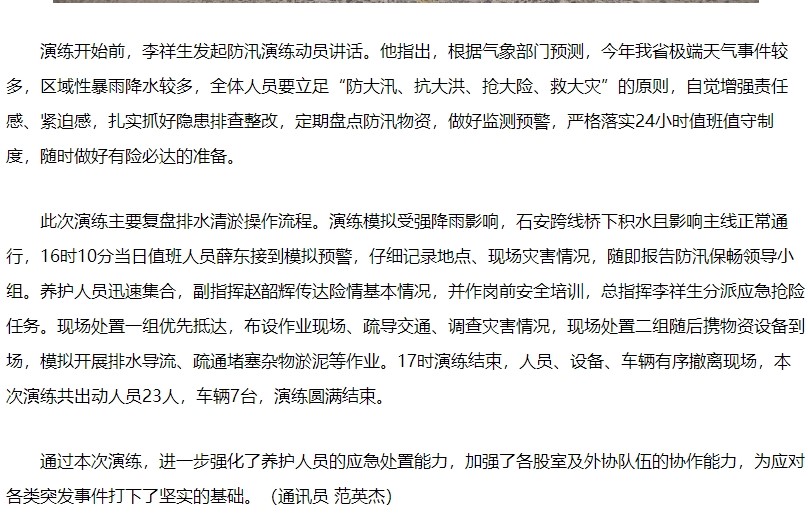 演练开始前，李祥生发起防汛演练动员讲话。他指出，根据气象部门预测，今年我省极端天气事件较多，区域性暴雨降水较多，全体人员要立足“防大汛、抗大洪、抢大险、救大灾”的原则，自觉增强责任感、紧迫感，扎实抓好隐患排查整改，定期盘点防汛物资，做好监测预警，严格落实24小时值班值守制度，随时做好有险必达的准备。

此次演练主要复盘排水清淤操作流程。演练模拟受强降雨影响，石安跨线桥下积水且影响主线正常通行，16时10分当日值班人员薛东接到模拟预警，仔细记录地点、现场灾害情况，随即报告防汛保畅领导小组。养护人员迅速集合，副指挥赵韶辉传达险情基本情况，并作岗前安全培训，总指挥李祥生分派应急抢险任务。现场处置一组优先抵达，布设作业现场、疏导交通、调查灾害情况，现场处置二组随后携物资设备到场，模拟开展排水导流、疏通堵塞杂物淤泥等作业。17时演练结束，人员、设备、车辆有序撤离现场，本次演练共出动人员23人，车辆7台，演练圆满结束。

通过本次演练，进一步强化了养护人员的应急处置能力，加强了各股室及外协队伍的协作能力，为应对各类突发事件打下了坚实的基础。（通讯员 范英杰）